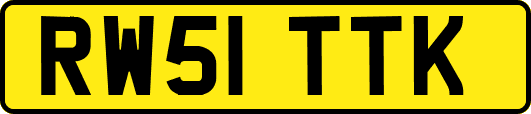 RW51 TTK